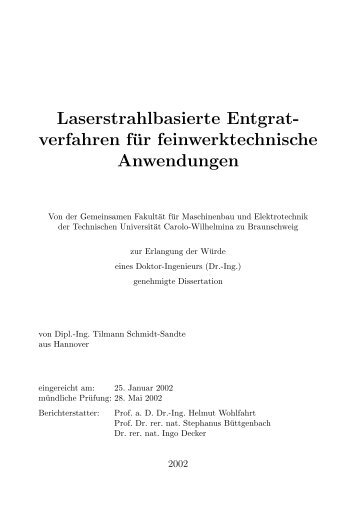 Laserstrahlbasierte Entgratverfahren für feinwerktechnische Anwendungen

Von der Gemeinsamen Fakultät für Maschinenbau und Elektrotechnik der Technischen Universität Carolo-Wilhelmina zu Braunschweig

zur Erlangung der Würde
eines Doktor-Ingenieurs (Dr.-Ing.)
genehmigte Dissertation

von Dipl.-Ing. Tilmann Schmidt-Sandte
aus Hannover

eingereicht am: 25. Januar 2002
mündliche Prüfung: 28. Mai 2002

Berichterstatter: Prof. a. D. Dr.-Ing. Helmut Wohlfahrt
Prof. Dr. rer. nat. Stephanus Büttgenbach
Dr. rer. nat. Ingo Decker

2002